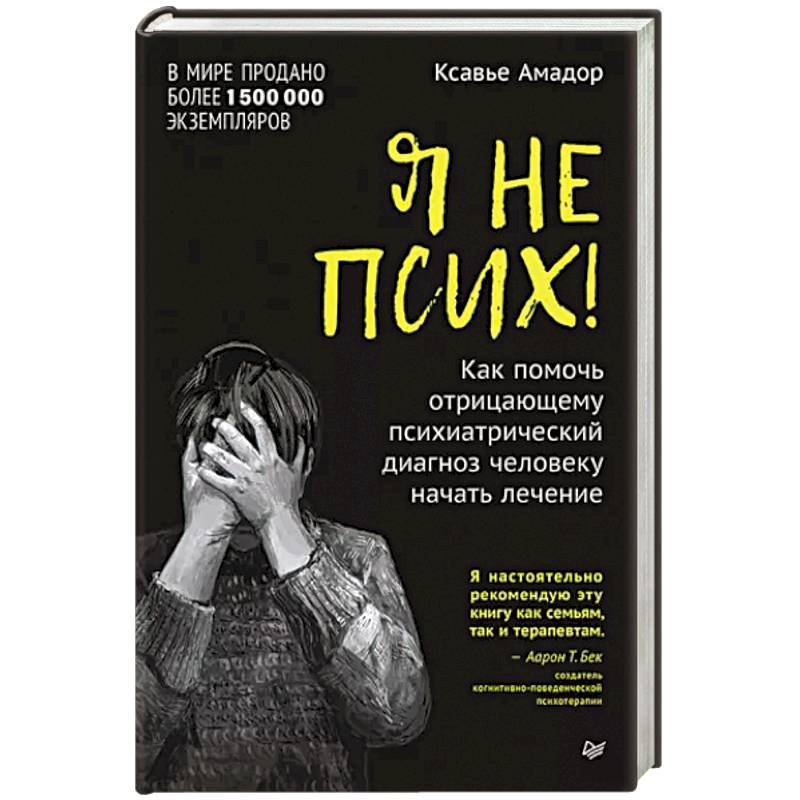 В МИРЕ ПРОДАНО БОЛЕЕ 1 500 000 ЭКЗЕМПЛЯРОВ

Ксавье Амадор

Я НЕ ПСИХ!

Как помочь отрицающему психиатрический диагноз человеку начать лечение

Я настоятельно рекомендую эту книгу как семьям, так и терапевтам.

— Аарон Т. Бек
создатель когнитивно-поведенческой психотерапии